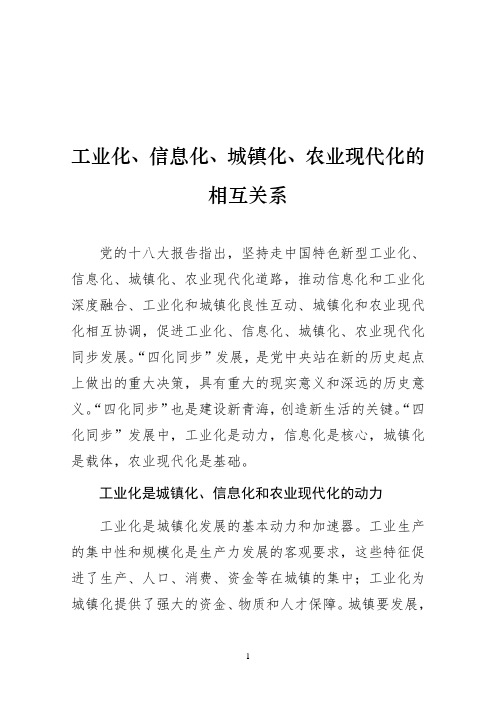 工业化、信息化、城镇化、农业现代化的相互关系

党的十八大报告指出，坚持走中国特色新型工业化、信息化、城镇化、农业现代化道路，推动信息化和工业化深度融合、工业化和城镇化良性互动、城镇化和农业现代化相互协调，促进工业化、信息化、城镇化、农业现代化同步发展。“四化同步”发展，是党中央站在新的历史起点上做出的重大决策，具有重大的现实意义和深远的历史意义。“四化同步”也是建设新青海，创造新生活的关键。“四化同步”发展中，工业化是动力，信息化是核心，城镇化是载体，农业现代化是基础。

工业化是城镇化、信息化和农业现代化的动力

工业化是城镇化发展的基本动力和加速器。工业生产的集中性和规模化是生产力发展的客观要求，这些特征促进了生产、人口、消费、资金等在城镇的集中；工业化为城镇化提供了强大的资金、物质和人才保障。城镇要发展，

1